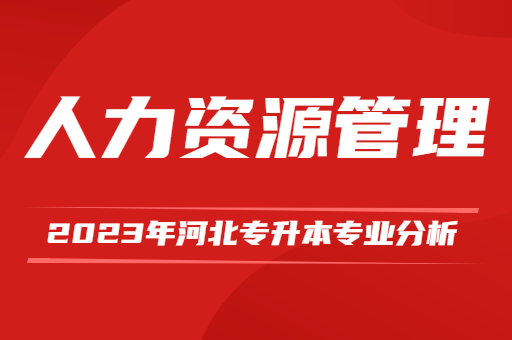 人力资源管理

2023年河北专升本专业分析